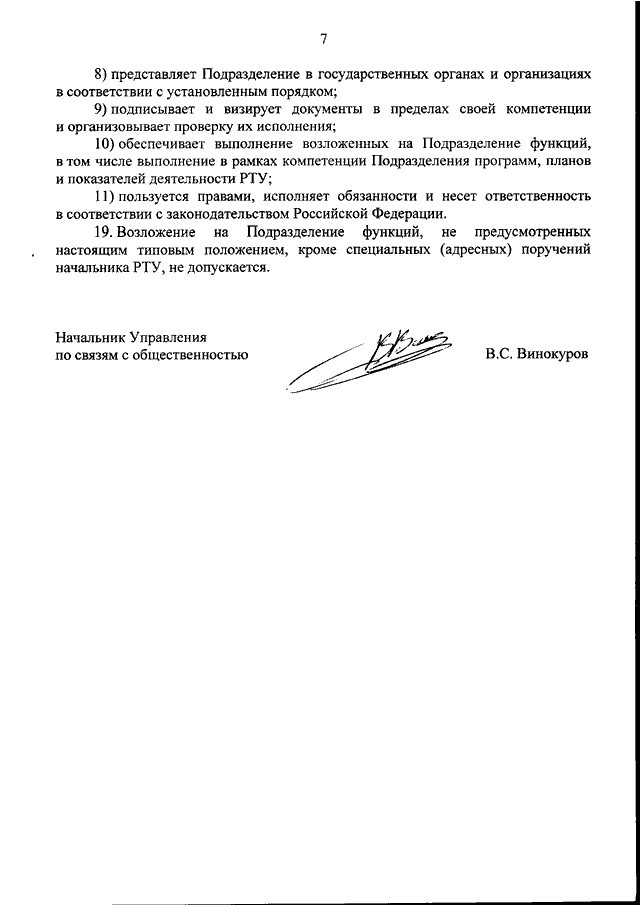 7

8) представляет Подразделение в государственных органах и организациях в соответствии с установленным порядком;

9) подписывает и визирует документы в пределах своей компетенции и организовывает проверку их исполнения;

10) обеспечивает выполнение возложенных на Подразделение функций, в том числе выполнение в рамках компетенции Подразделения программ, планов и показателей деятельности РТУ;

11) пользуется правами, исполняет обязанности и несет ответственность в соответствии с законодательством Российской Федерации.

19. Возложение на Подразделение функций, не предусмотренных настоящим типовым положением, кроме специальных (адресных) поручений начальника РТУ, не допускается.

Начальник Управления
по связям с общественностью

В.С. Винокуров